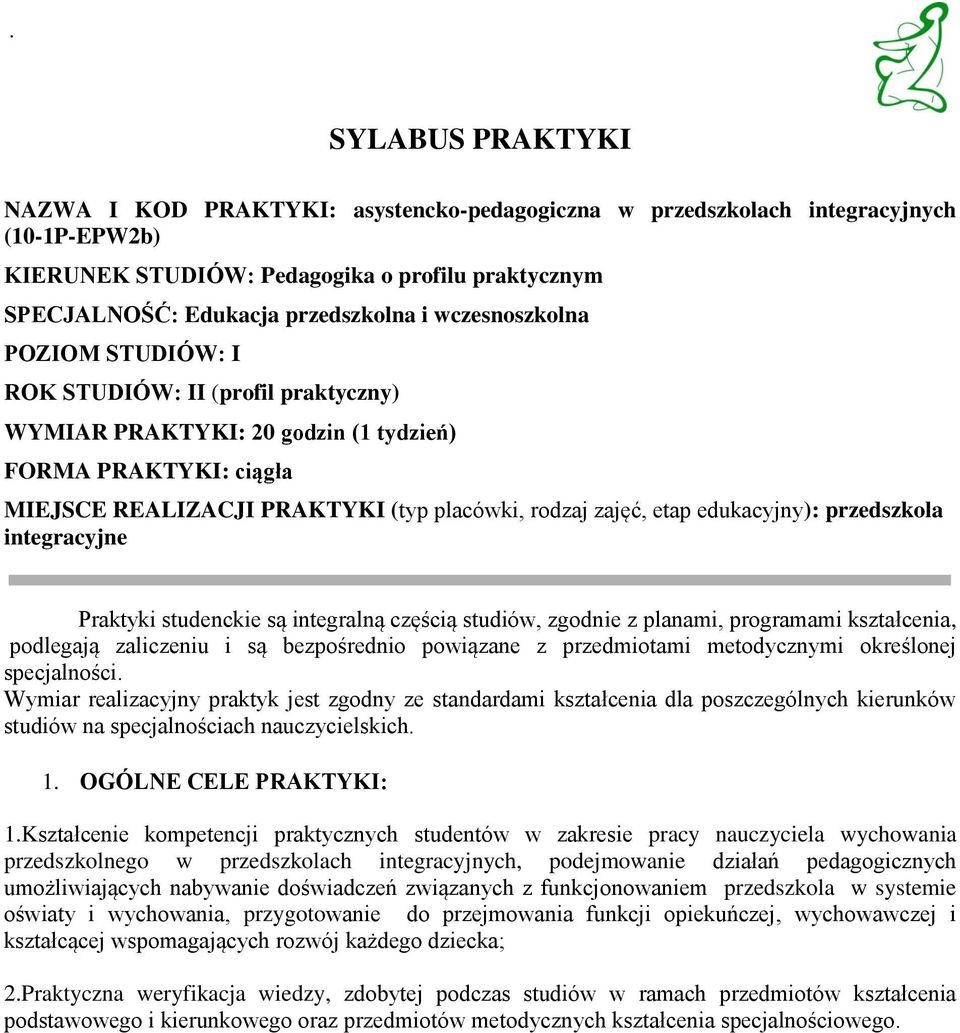 .

SYLABUS PRAKTYKI

NAZWA I KOD PRAKTYKI: asystencko-pedagogiczna w przedszkolach integracyjnych (10-1P-EPW2b)

KIERUNEK STUDIÓW: Pedagogika o profilu praktycznym

SPECJALNOŚĆ: Edukacja przedszkolna i wczesnoszkolna

POZIOM STUDIÓW: I

ROK STUDIÓW: II (profil praktyczny)

WYMIAR PRAKTYKI: 20 godzin (1 tydzień)

FORMA PRAKTYKI: ciągła

MIEJSCE REALIZACJI PRAKTYKI (typ placówki, rodzaj zajęć, etap edukacyjny): przedszkola integracyjne

Praktyki studenckie są integralną częścią studiów, zgodnie z planami, programami kształcenia, podlegają zaliczeniu i są bezpośrednio powiązane z przedmiotami metodycznymi określonej specjalności.
Wymiar realizacyjny praktyk jest zgodny ze standardami kształcenia dla poszczególnych kierunków studiów na specjalnościach nauczycielskich.

1. OGÓLNE CELE PRAKTYKI:

1.Kształcenie kompetencji praktycznych studentów w zakresie pracy nauczyciela wychowania przedszkolnego w przedszkolach integracyjnych, podejmowanie działań pedagogicznych umożliwiających nabywanie doświadczeń związanych z funkcjonowaniem przedszkola w systemie oświaty i wychowania, przygotowanie do przejmowania funkcji opiekuńczej, wychowawczej i kształcącej wspomagających rozwój każdego dziecka;

2.Praktyczna weryfikacja wiedzy, zdobytej podczas studiów w ramach przedmiotów kształcenia podstawowego i kierunkowego oraz przedmiotów metodycznych kształcenia specjalnościowego.